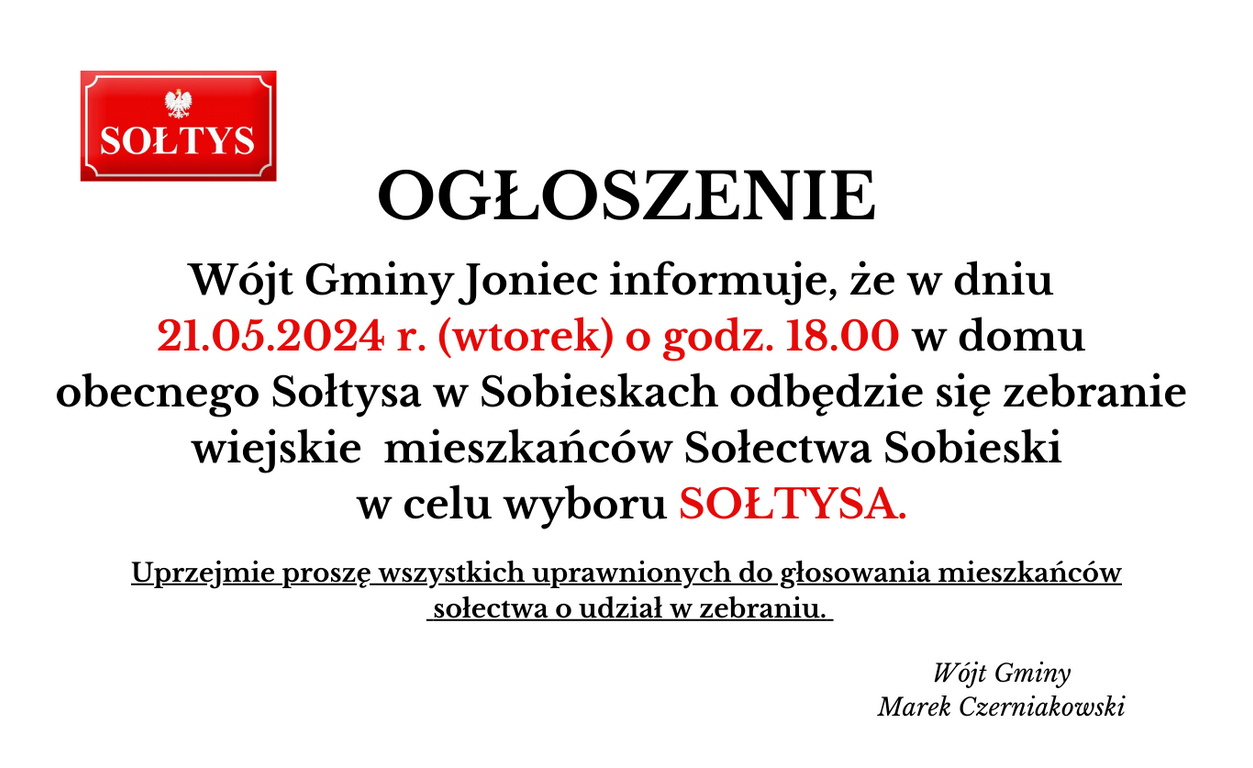 SOŁTYS

OGŁOSZENIE

Wójt Gminy Joniec informuje, że w dniu 21.05.2024 r. (wtorek) o godz. 18.00 w domu obecnego Sołtysa w Sobieskach odbędzie się zebranie wiejskie mieszkańców Sołectwa Sobieski w celu wyboru SOŁTYSA.

Uprzejmie proszę wszystkich uprawnionych do głosowania mieszkańców sołectwa o udział w zebraniu.

Wójt Gminy
Marek Czerniakowski